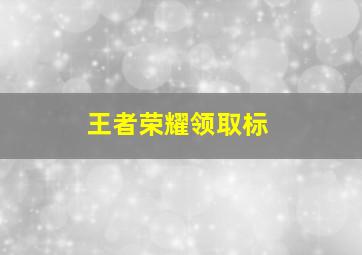 王者荣耀领取标